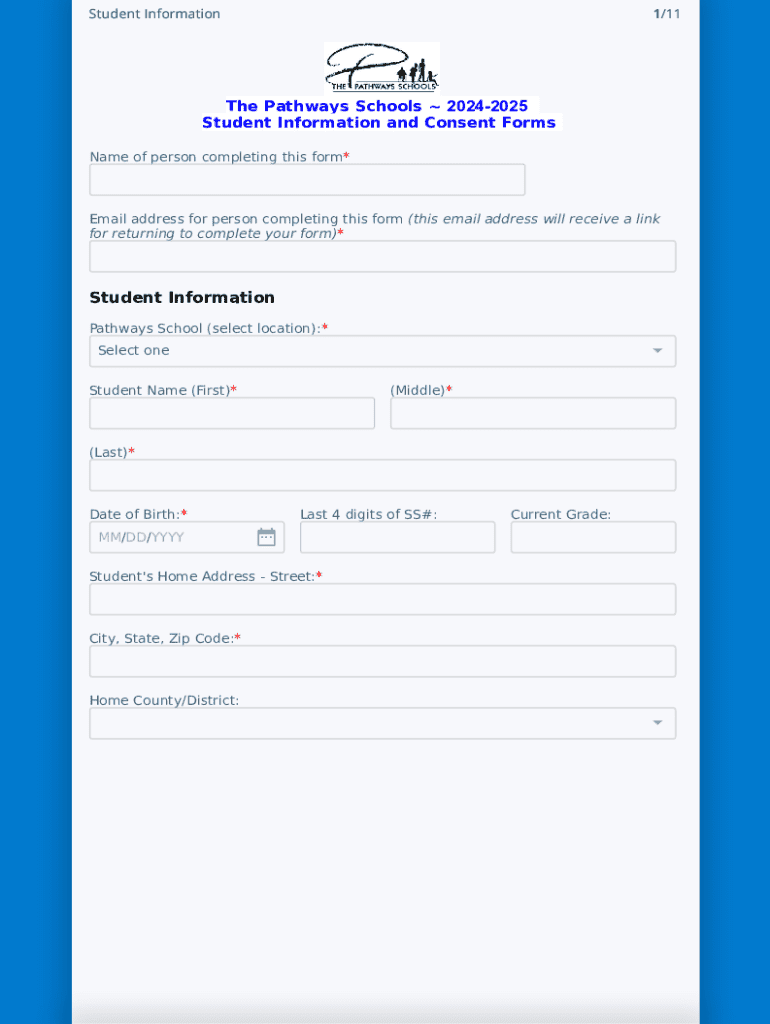 Student Information

1/11

THE PATHWAYS SCHOOLS

The Pathways Schools ~ 2024-2025
Student Information and Consent Forms

Name of person completing this form*

Email address for person completing this form (this email address will receive a link for returning to complete your form)*

Student Information

Pathways School (select location):*

Select one

Student Name (First)*

(Middle)*

(Last)*

Date of Birth:*

MM/DD/YYYY

Last 4 digits of SS#:

Current Grade:

Student's Home Address - Street:*

City, State, Zip Code:*

Home County/District: